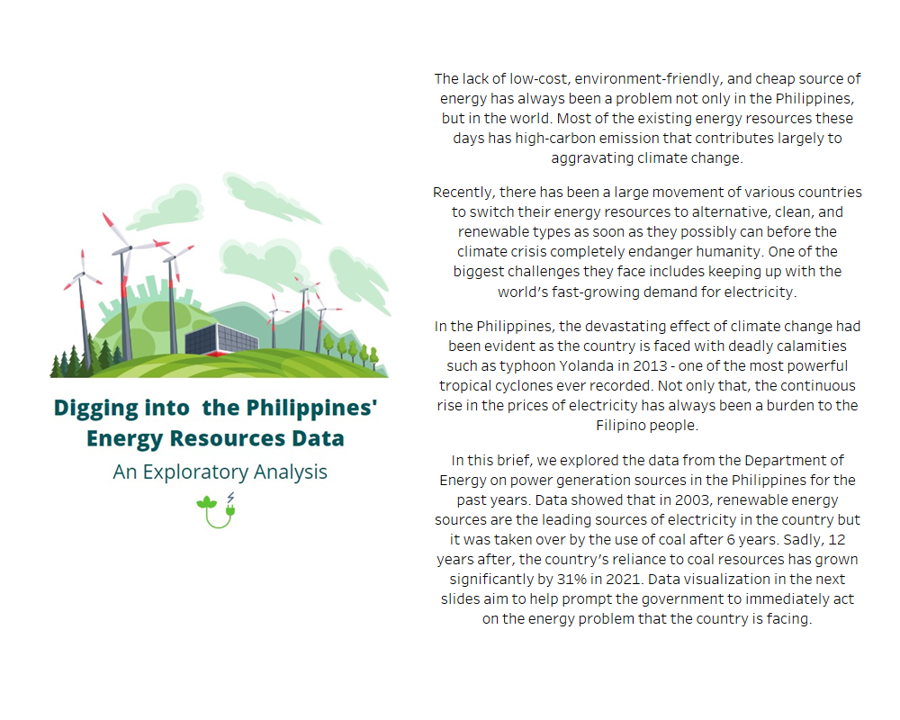 Digging into the Philippines' Energy Resources Data

An Exploratory Analysis

The lack of low-cost, environment-friendly, and cheap source of energy has always been a problem not only in the Philippines, but in the world. Most of the existing energy resources these days has high-carbon emission that contributes largely to aggravating climate change.

Recently, there has been a large movement of various countries to switch their energy resources to alternative, clean, and renewable types as soon as they possibly can before the climate crisis completely endanger humanity. One of the biggest challenges they face includes keeping up with the world's fast-growing demand for electricity.

In the Philippines, the devastating effect of climate change had been evident as the country is faced with deadly calamities such as typhoon Yolanda in 2013 - one of the most powerful tropical cyclones ever recorded. Not only that, the continuous rise in the prices of electricity has always been a burden to the Filipino people.

In this brief, we explored the data from the Department of Energy on power generation sources in the Philippines for the past years. Data showed that in 2003, renewable energy sources are the leading sources of electricity in the country but it was taken over by the use of coal after 6 years. Sadly, 12 years after, the country's reliance to coal resources has grown significantly by 31% in 2021. Data visualization in the next slides aim to help prompt the government to immediately act on the energy problem that the country is facing.